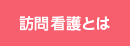 訪問看護とは